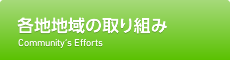 各地地域の取り組み
Community's Efforts